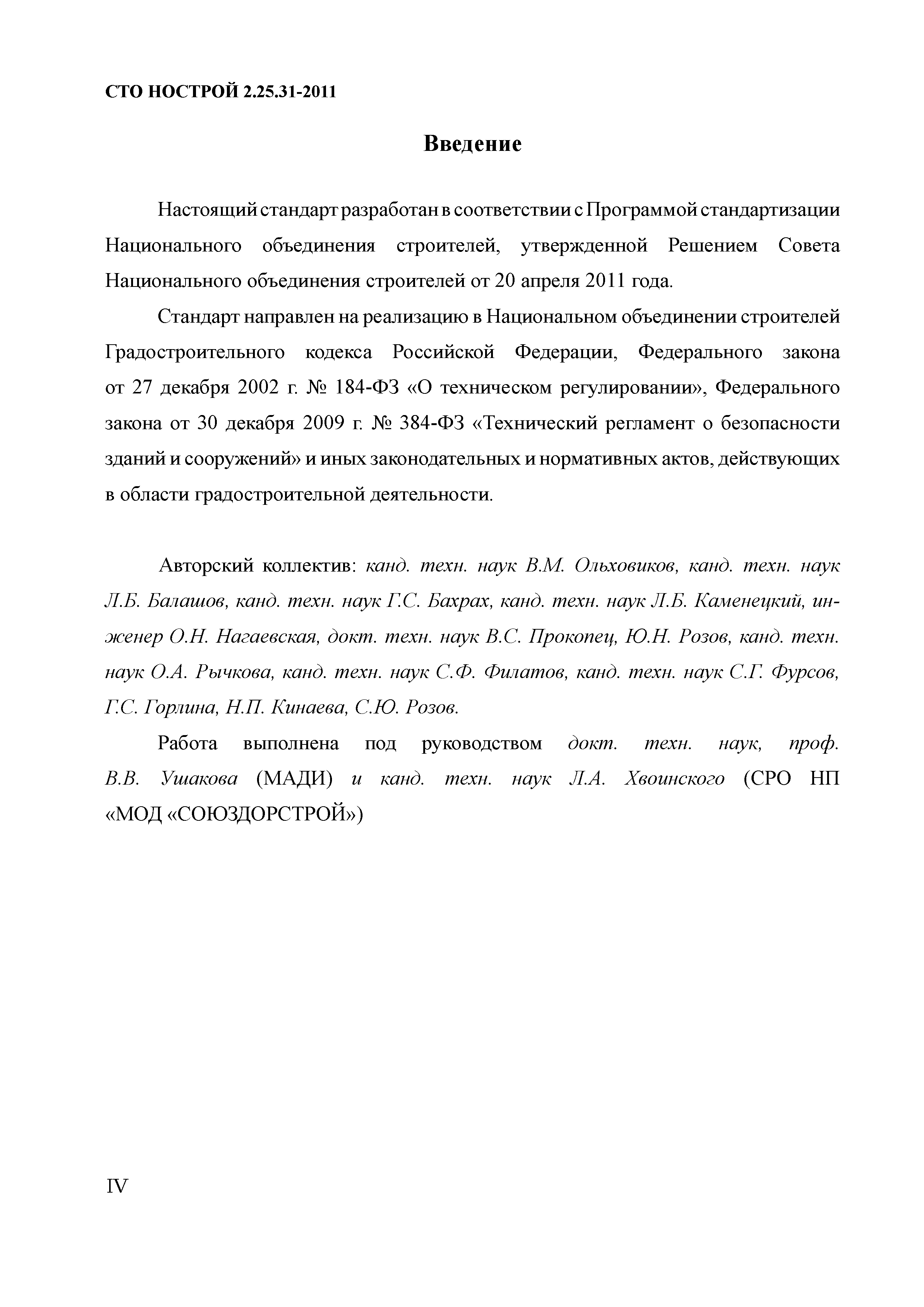 СТО НОСТРОЙ 2.25.31-2011

Введение

Настоящий стандарт разработан в соответствии с Программой стандартизации Национального объединения строителей, утвержденной Решением Совета Национального объединения строителей от 20 апреля 2011 года.

Стандарт направлен на реализацию в Национальном объединении строителей Градостроительного кодекса Российской Федерации, Федерального закона от 27 декабря 2002 г. № 184-ФЗ «О техническом регулировании», Федерального закона от 30 декабря 2009 г. № 384-ФЗ «Технический регламент о безопасности зданий и сооружений» и иных законодательных и нормативных актов, действующих в области градостроительной деятельности.

Авторский коллектив: канд. техн. наук В.М. Ольховиков, канд. техн. наук Л.Б. Балашов, канд. техн. наук Г.С. Бахрах, канд. техн. наук Л.Б. Каменецкий, инженер О.Н. Нагаевская, докт. техн. наук В.С. Прокопец, Ю.Н. Розов, канд. техн. наук О.А. Рычкова, канд. техн. наук С.Ф. Филатов, канд. техн. наук С.Г. Фурсов, Г.С. Горлина, Н.П. Кинаева, С.Ю. Розов.

Работа выполнена под руководством докт. техн. наук, проф. В.В. Ушакова (МАДИ) и канд. техн. наук Л.А. Хвоинского (СРО НП «МОД «СОЮЗДОРСТРОЙ»)

IV